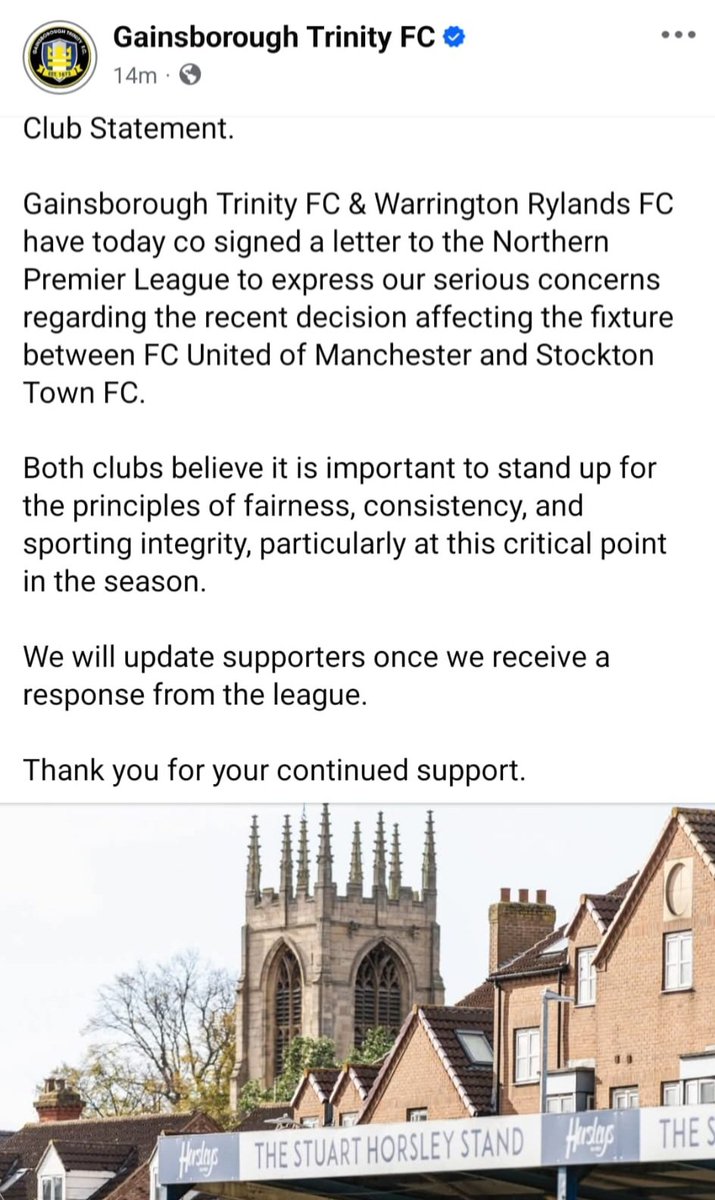 Gainsborough Trinity FC
14m ·

Club Statement.

Gainsborough Trinity FC & Warrington Rylands FC have today co signed a letter to the Northern Premier League to express our serious concerns regarding the recent decision affecting the fixture between FC United of Manchester and Stockton Town FC.

Both clubs believe it is important to stand up for the principles of fairness, consistency, and sporting integrity, particularly at this critical point in the season.

We will update supporters once we receive a response from the league.

Thank you for your continued support.

Horsleys THE STUART HORSLEY STAND Horsleys THE S